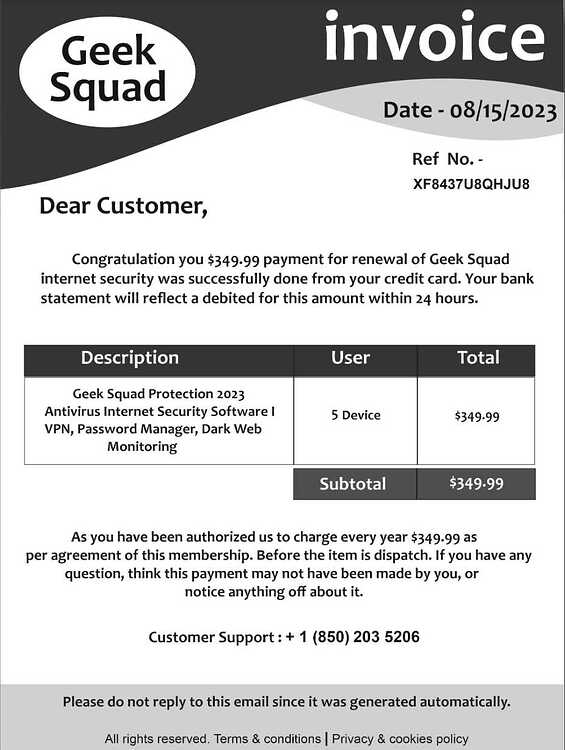 Geek Squad

invoice

Date - 08/15/2023

Ref No. -
XF8437U8QHJU8

Dear Customer,

Congratulation you $349.99 payment for renewal of Geek Squad internet security was successfully done from your credit card. Your bank statement will reflect a debited for this amount within 24 hours.

| Description | User | Total |
|---|---|---|
| Geek Squad Protection 2023 Antivirus Internet Security Software I VPN, Password Manager, Dark Web Monitoring | 5 Device | $349.99 |
| | Subtotal | $349.99 |

As you have been authorized us to charge every year $349.99 as per agreement of this membership. Before the item is dispatch. If you have any question, think this payment may not have been made by you, or notice anything off about it.

Customer Support : + 1 (850) 203 5206

Please do not reply to this email since it was generated automatically.

All rights reserved. Terms & conditions | Privacy & cookies policy